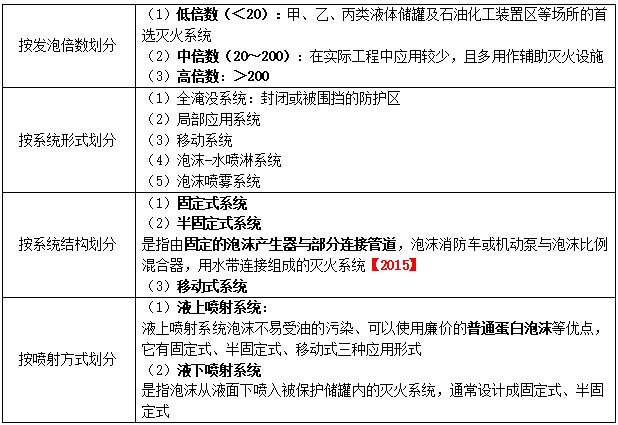 | 按发泡倍数划分 | （1）低倍数（＜20）：甲、乙、丙类液体储罐及石油化工装置区等场所的首选灭火系统<br>（2）中倍数（20～200）：在实际工程中应用较少，且多用作辅助灭火设施<br>（3）高倍数：＞200 |
|---|---|
| 按系统形式划分 | （1）全淹没系统：封闭或被围挡的防护区<br>（2）局部应用系统<br>（3）移动系统<br>（4）泡沫-水喷淋系统<br>（5）泡沫喷雾系统 |
| 按系统结构划分 | （1）固定式系统<br>（2）半固定式系统<br>是指由固定的泡沫产生器与部分连接管道，泡沫消防车或机动泵与泡沫比例混合器，用水带连接组成的灭火系统【2015】<br>（3）移动式系统 |
| 按喷射方式划分 | （1）液上喷射系统：<br>液上喷射系统泡沫不易受油的污染、可以使用廉价的普通蛋白泡沫等优点，它有固定式、半固定式、移动式三种应用形式<br>（2）液下喷射系统<br>是指泡沫从液面下喷入被保护储罐内的灭火系统，通常设计成固定式、半固定式 |